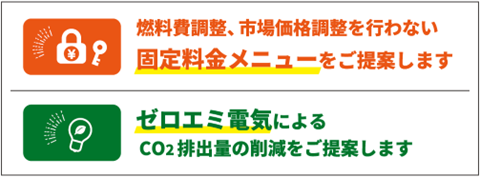 ¥

燃料費調整、市場価格調整を行わない
固定料金メニューをご提案します

ゼロエミ電気による
$CO_2$ 排出量の削減をご提案します